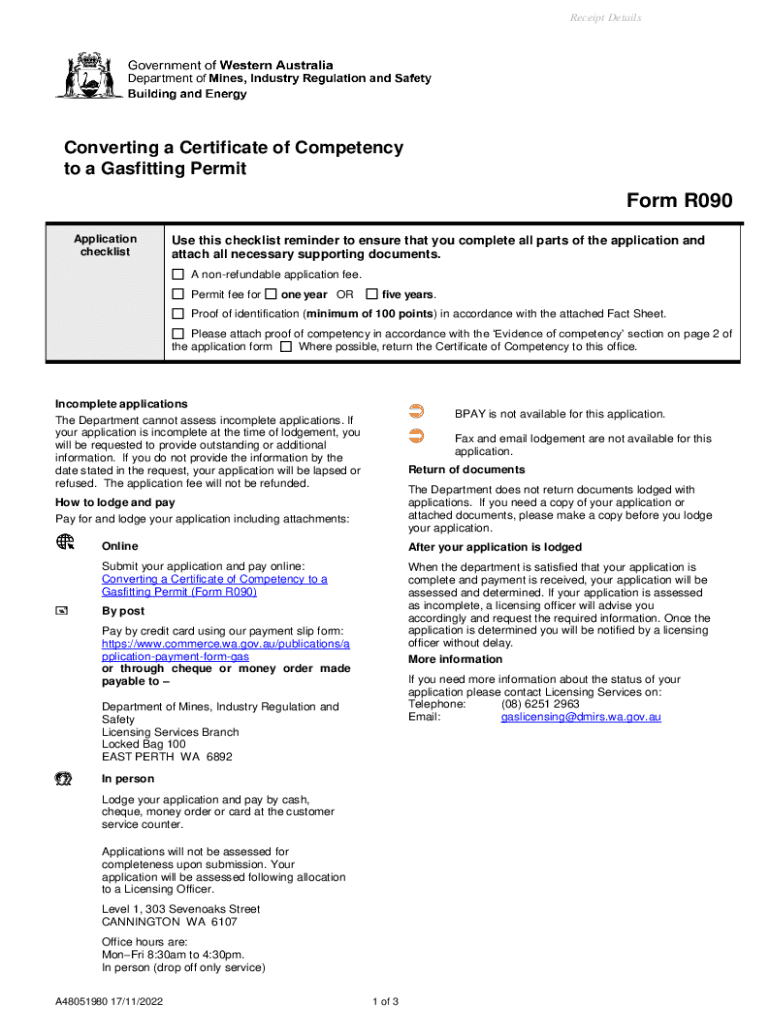 Receipt Details

Government of Western Australia
Department of Mines, Industry Regulation and Safety
Building and Energy

Converting a Certificate of Competency to a Gasfitting Permit

Form R090

Application checklist

Use this checklist reminder to ensure that you complete all parts of the application and attach all necessary supporting documents.

☐ A non-refundable application fee.

☐ Permit fee for ☐ one year OR ☐ five years.

☐ Proof of identification (minimum of 100 points) in accordance with the attached Fact Sheet.

☐ Please attach proof of competency in accordance with the 'Evidence of competency' section on page 2 of the application form ☐ Where possible, return the Certificate of Competency to this office.

Incomplete applications
The Department cannot assess incomplete applications. If your application is incomplete at the time of lodgement, you will be requested to provide outstanding or additional information. If you do not provide the information by the date stated in the request, your application will be lapsed or refused. The application fee will not be refunded.

How to lodge and pay
Pay for and lodge your application including attachments:

Online
Submit your application and pay online:
Converting a Certificate of Competency to a Gasfitting Permit (Form R090)

By post
Pay by credit card using our payment slip form: https://www.commerce.wa.gov.au/publications/application-payment-form-gas
or through cheque or money order made payable to –

Department of Mines, Industry Regulation and Safety
Licensing Services Branch
Locked Bag 100
EAST PERTH WA 6892

In person
Lodge your application and pay by cash, cheque, money order or card at the customer service counter.

Applications will not be assessed for completeness upon submission. Your application will be assessed following allocation to a Licensing Officer.

Level 1, 303 Sevenoaks Street
CANNINGTON WA 6107

Office hours are:
Mon–Fri 8:30am to 4:30pm.
In person (drop off only service)

BPAY is not available for this application.

Fax and email lodgement are not available for this application.

Return of documents
The Department does not return documents lodged with applications. If you need a copy of your application or attached documents, please make a copy before you lodge your application.

After your application is lodged
When the department is satisfied that your application is complete and payment is received, your application will be assessed and determined. If your application is assessed as incomplete, a licensing officer will advise you accordingly and request the required information. Once the application is determined you will be notified by a licensing officer without delay.

More information
If you need more information about the status of your application please contact Licensing Services on:
Telephone: (08) 6251 2963
Email: gaslicensing@dmirs.wa.gov.au

A48051980 17/11/2022

1 of 3